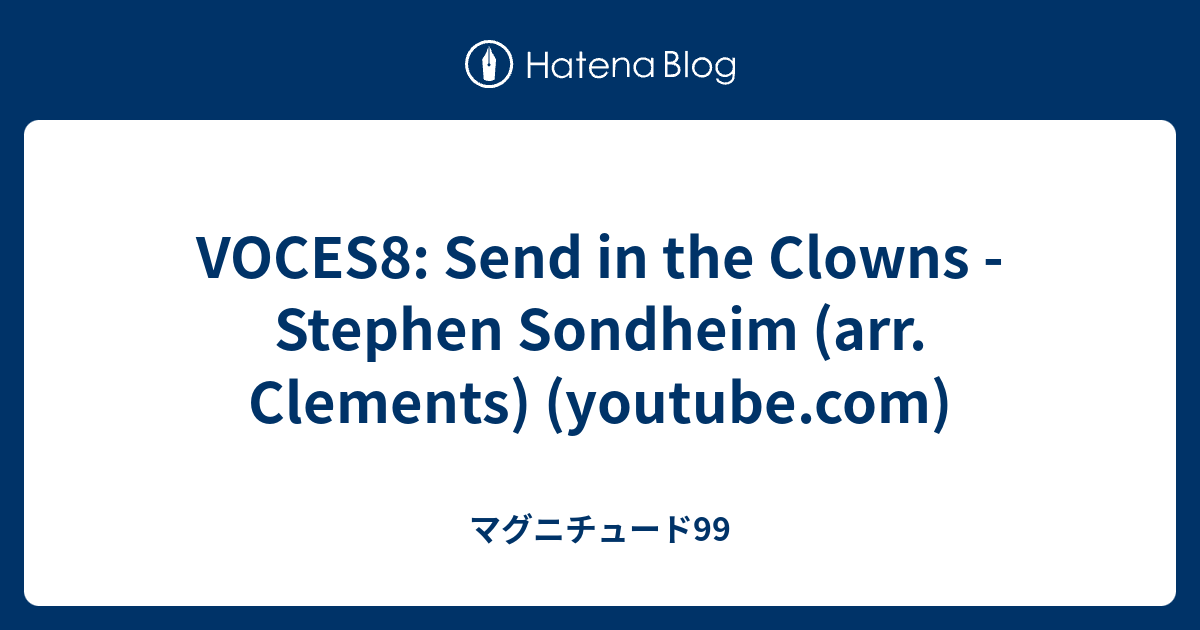 Hatena Blog

VOCES8: Send in the Clowns - Stephen Sondheim (arr. Clements) (youtube.com)

マグニチュード99